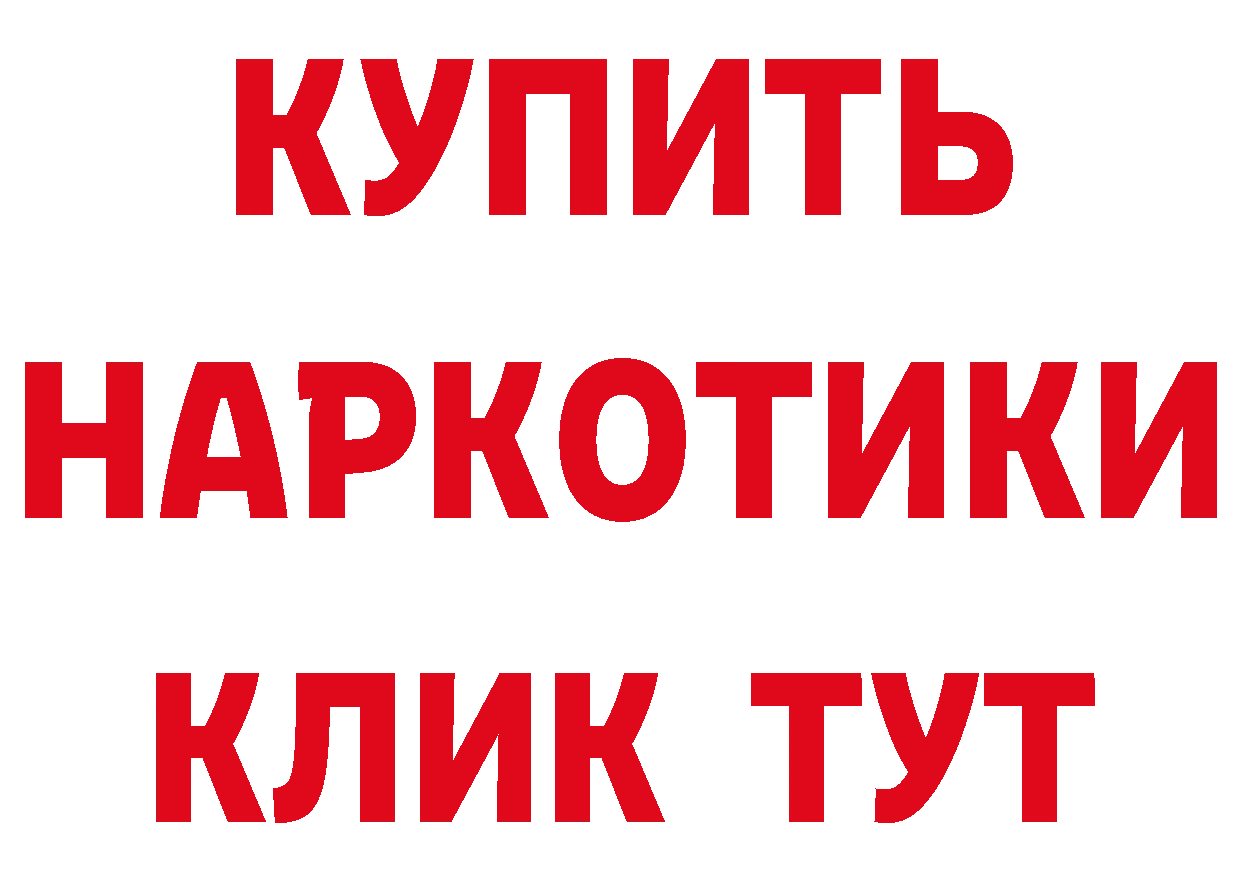 КУПИТЬ НАРКОТИКИ КЛИК ТУТ